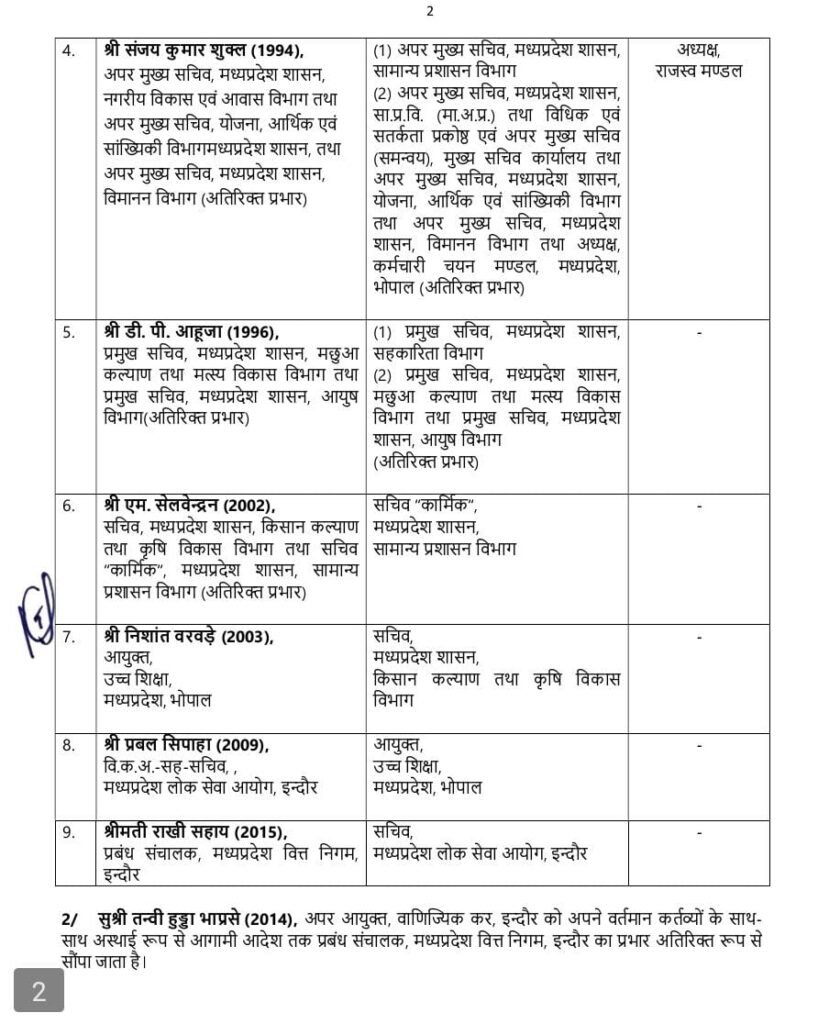 2

| 4. | श्री संजय कुमार शुक्ल (1994), अपर मुख्य सचिव, मध्यप्रदेश शासन, नगरीय विकास एवं आवास विभाग तथा अपर मुख्य सचिव, योजना, आर्थिक एवं सांख्यिकी विभागमध्यप्रदेश शासन, तथा अपर मुख्य सचिव, मध्यप्रदेश शासन, विमानन विभाग (अतिरिक्त प्रभार) | (1) अपर मुख्य सचिव, मध्यप्रदेश शासन, सामान्य प्रशासन विभाग (2) अपर मुख्य सचिव, मध्यप्रदेश शासन, सा.प्र.वि. (मा.अ.प्र.) तथा विधिक एवं सतर्कता प्रकोष्ठ एवं अपर मुख्य सचिव (समन्वय), मुख्य सचिव कार्यालय तथा अपर मुख्य सचिव, मध्यप्रदेश शासन, योजना, आर्थिक एवं सांख्यिकी विभाग तथा अपर मुख्य सचिव, मध्यप्रदेश शासन, विमानन विभाग तथा अध्यक्ष, कर्मचारी चयन मण्डल, मध्यप्रदेश, भोपाल (अतिरिक्त प्रभार) | अध्यक्ष, राजस्व मण्डल |
|---|---|---|---|
| 5. | श्री डी. पी. आहूजा (1996), प्रमुख सचिव, मध्यप्रदेश शासन, मछुआ कल्याण तथा मत्स्य विकास विभाग तथा प्रमुख सचिव, मध्यप्रदेश शासन, आयुष विभाग(अतिरिक्त प्रभार) | (1) प्रमुख सचिव, मध्यप्रदेश शासन, सहकारिता विभाग (2) प्रमुख सचिव, मध्यप्रदेश शासन, मछुआ कल्याण तथा मत्स्य विकास विभाग तथा प्रमुख सचिव, मध्यप्रदेश शासन, आयुष विभाग (अतिरिक्त प्रभार) | - |
| 6. | श्री एम. सेलवेन्द्रन (2002), सचिव, मध्यप्रदेश शासन, किसान कल्याण तथा कृषि विकास विभाग तथा सचिव "कार्मिक", मध्यप्रदेश शासन, सामान्य प्रशासन विभाग (अतिरिक्त प्रभार) | सचिव "कार्मिक", मध्यप्रदेश शासन, सामान्य प्रशासन विभाग | - |
| 7. | श्री निशांत वरवड़े (2003), आयुक्त, उच्च शिक्षा, मध्यप्रदेश, भोपाल | सचिव, मध्यप्रदेश शासन, किसान कल्याण तथा कृषि विकास विभाग | - |
| 8. | श्री प्रबल सिपाहा (2009), वि.क.अ.-सह-सचिव, , मध्यप्रदेश लोक सेवा आयोग, इन्दौर | आयुक्त, उच्च शिक्षा, मध्यप्रदेश, भोपाल | - |
| 9. | श्रीमती राखी सहाय (2015), प्रबंध संचालक, मध्यप्रदेश वित्त निगम, इन्दौर | सचिव, मध्यप्रदेश लोक सेवा आयोग, इन्दौर | - |

2/ सुश्री तन्वी हुड्डा भाप्रसे (2014), अपर आयुक्त, वाणिज्यिक कर, इन्दौर को अपने वर्तमान कर्तव्यों के साथ-साथ अस्थाई रूप से आगामी आदेश तक प्रबंध संचालक, मध्यप्रदेश वित्त निगम, इन्दौर का प्रभार अतिरिक्त रूप से सौंपा जाता है।

2